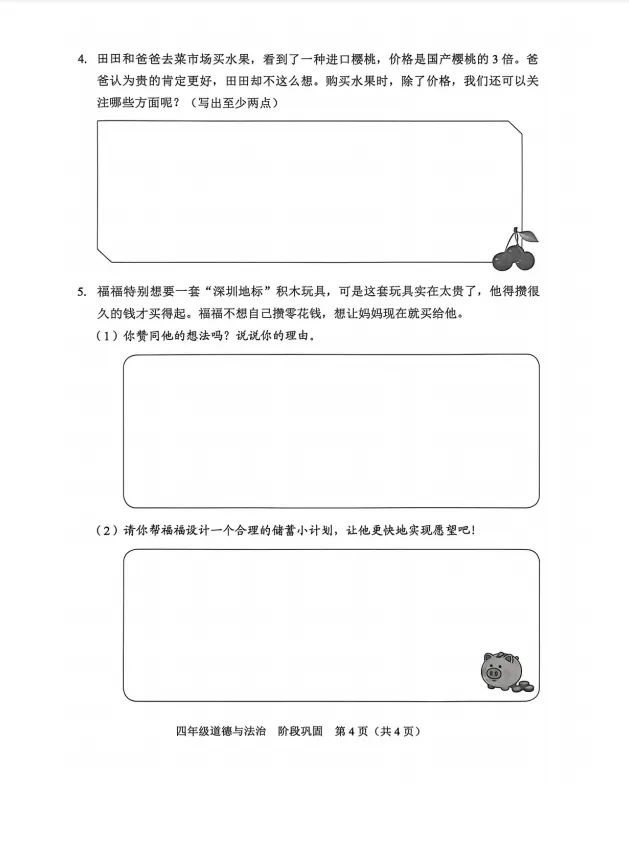 4. 田田和爸爸去菜市场买水果，看到了一种进口樱桃，价格是国产樱桃的 3 倍。爸爸认为贵的肯定更好，田田却不这么想。购买水果时，除了价格，我们还可以关注哪些方面呢？（写出至少两点）

5. 福福特别想要一套“深圳地标”积木玩具，可是这套玩具实在太贵了，他得攒很久的钱才买得起。福福不想自己攒零花钱，想让妈妈现在就买给他。

（1）你赞同他的想法吗？说说你的理由。

（2）请你帮福福设计一个合理的储蓄小计划，让他更快地实现愿望吧！

四年级道德与法治　阶段巩固　第 4 页（共 4 页）